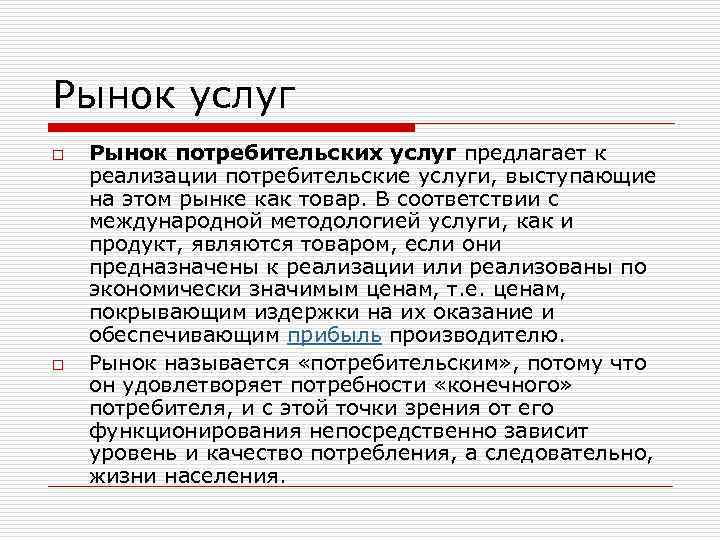 Рынок услуг

Рынок потребительских услуг предлагает к реализации потребительские услуги, выступающие на этом рынке как товар. В соответствии с международной методологией услуги, как и продукт, являются товаром, если они предназначены к реализации или реализованы по экономически значимым ценам, т.е. ценам, покрывающим издержки на их оказание и обеспечивающим прибыль производителю.

Рынок называется «потребительским», потому что он удовлетворяет потребности «конечного» потребителя, и с этой точки зрения от его функционирования непосредственно зависит уровень и качество потребления, а следовательно, жизни населения.